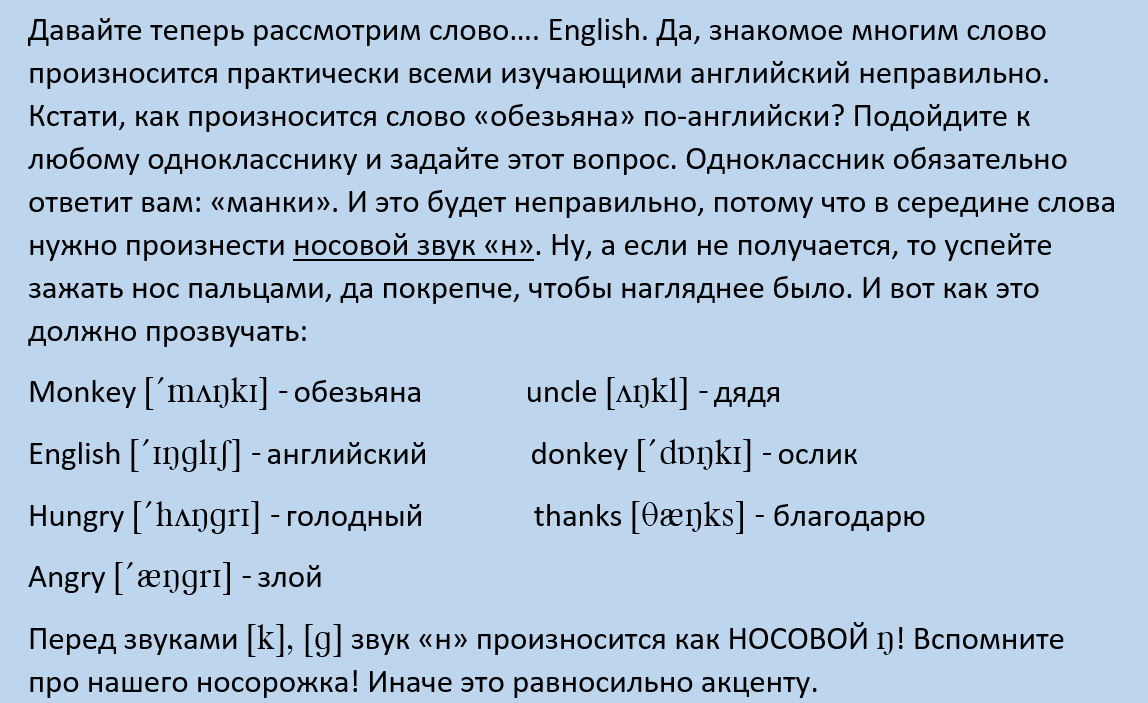 Давайте теперь рассмотрим слово…. English. Да, знакомое многим слово произносится практически всеми изучающими английский неправильно. Кстати, как произносится слово «обезьяна» по-английски? Подойдите к любому однокласснику и задайте этот вопрос. Одноклассник обязательно ответит вам: «манки». И это будет неправильно, потому что в середине слова нужно произнести носовой звук «н». Ну, а если не получается, то успейте зажать нос пальцами, да покрепче, чтобы нагляднее было. И вот как это должно прозвучать:

Monkey [ˊmʌŋkɪ] - обезьяна

English [ˊɪŋglɪʃ] - английский

Hungry [ˊhʌŋgrɪ] - голодный

Angry [ˊæŋgrɪ] - злой

uncle [ʌŋkl] - дядя

donkey [ˊdɒŋkɪ] - ослик

thanks [θæŋks] - благодарю

Перед звуками [k], [g] звук «н» произносится как НОСОВОЙ ŋ! Вспомните про нашего носорожка! Иначе это равносильно акценту.